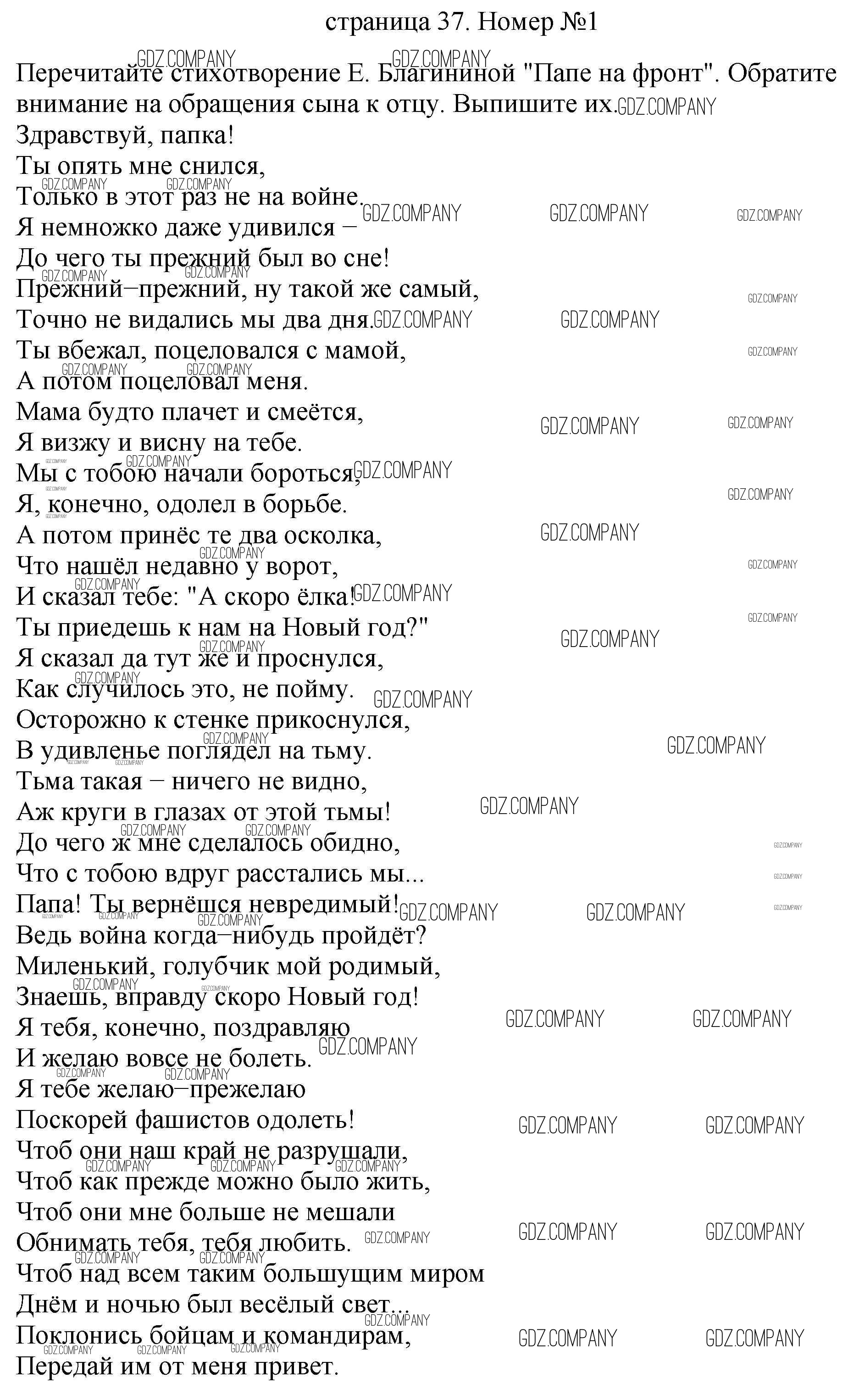 страница 37. Номер №1

Перечитайте стихотворение Е. Благининой "Папе на фронт". Обратите внимание на обращения сына к отцу. Выпишите их.
Здравствуй, папка!
Ты опять мне снился,
Только в этот раз не на войне.
Я немножко даже удивился –
До чего ты прежний был во сне!
Прежний–прежний, ну такой же самый,
Точно не видались мы два дня.
Ты вбежал, поцеловался с мамой,
А потом поцеловал меня.
Мама будто плачет и смеётся,
Я визжу и висну на тебе.
Мы с тобою начали бороться,
Я, конечно, одолел в борьбе.
А потом принёс те два осколка,
Что нашёл недавно у ворот,
И сказал тебе: "А скоро ёлка!
Ты приедешь к нам на Новый год?"
Я сказал да тут же и проснулся,
Как случилось это, не пойму.
Осторожно к стенке прикоснулся,
В удивленье поглядел на тьму.
Тьма такая – ничего не видно,
Аж круги в глазах от этой тьмы!
До чего ж мне сделалось обидно,
Что с тобою вдруг расстались мы...
Папа! Ты вернёшся невредимый!
Ведь война когда–нибудь пройдёт?
Миленький, голубчик мой родимый,
Знаешь, вправду скоро Новый год!
Я тебя, конечно, поздравляю
И желаю вовсе не болеть.
Я тебе желаю–прежелаю
Поскорей фашистов одолеть!
Чтоб они наш край не разрушали,
Чтоб как прежде можно было жить,
Чтоб они мне больше не мешали
Обнимать тебя, тебя любить.
Чтоб над всем таким большущим миром
Днём и ночью был весёлый свет...
Поклонись бойцам и командирам,
Передай им от меня привет.

GDZ.COMPANY